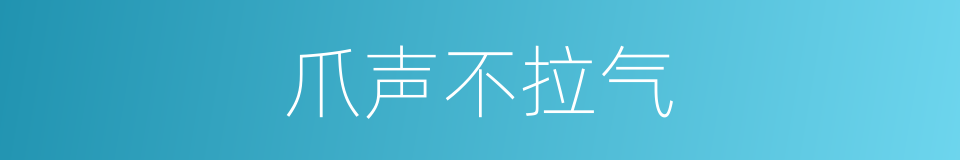 爪声不拉气